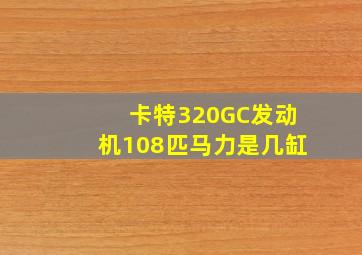 卡特320GC发动机108匹马力是几缸